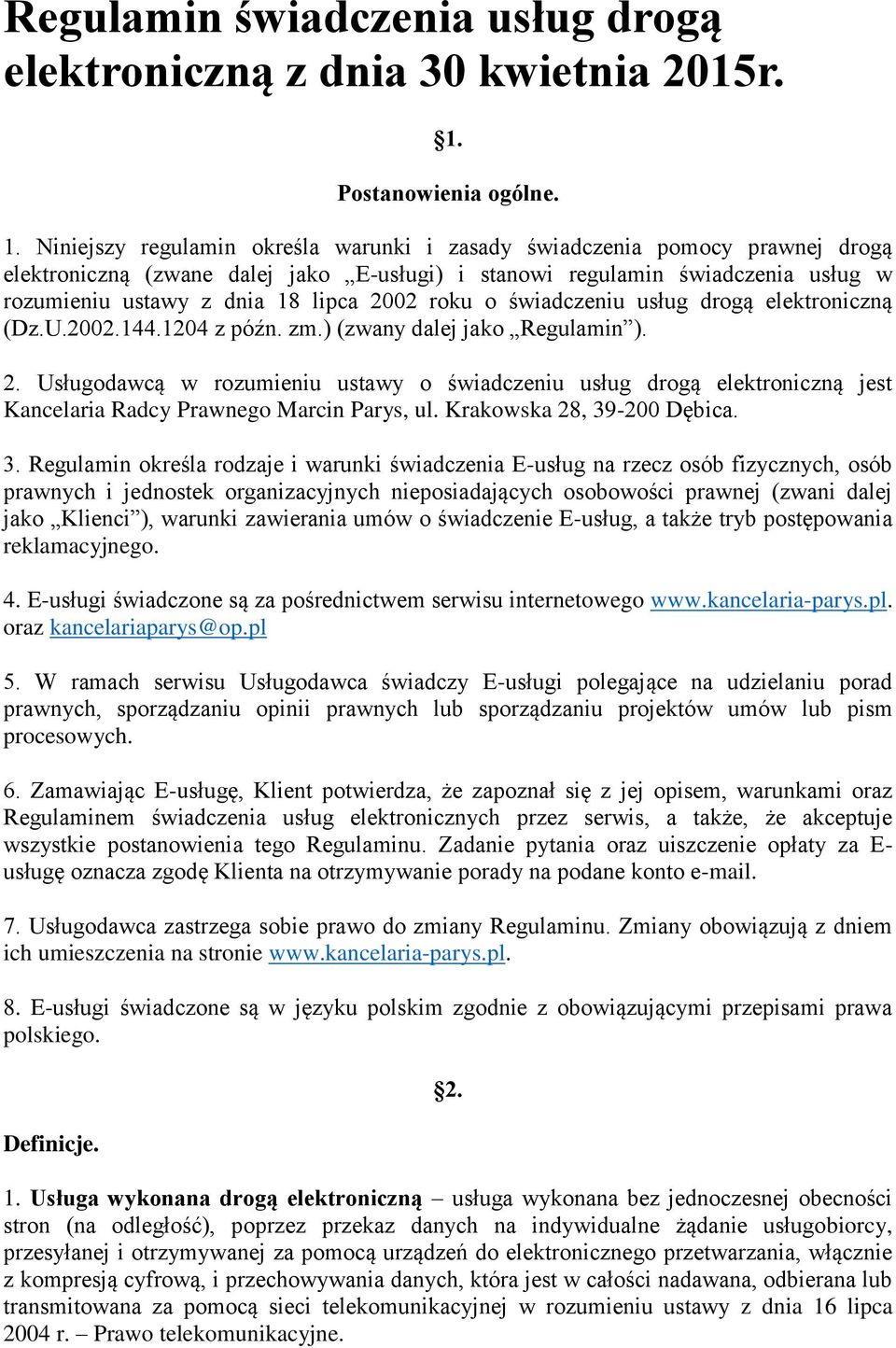 Regulamin świadczenia usług drogą elektroniczną z dnia 30 kwietnia 2015r.

§1.

Postanowienia ogólne.

1. Niniejszy regulamin określa warunki i zasady świadczenia pomocy prawnej drogą elektroniczną (zwane dalej jako „E-usługi) i stanowi regulamin świadczenia usług w rozumieniu ustawy z dnia 18 lipca 2002 roku o świadczeniu usług drogą elektroniczną (Dz.U.2002.144.1204 z późn. zm.) (zwany dalej jako „Regulamin”).

2. Usługodawcą w rozumieniu ustawy o świadczeniu usług drogą elektroniczną jest Kancelaria Radcy Prawnego Marcin Parys, ul. Krakowska 28, 39-200 Dębica.

3. Regulamin określa rodzaje i warunki świadczenia E-usług na rzecz osób fizycznych, osób prawnych i jednostek organizacyjnych nieposiadających osobowości prawnej (zwani dalej jako „Klienci”), warunki zawierania umów o świadczenie E-usług, a także tryb postępowania reklamacyjnego.

4. E-usługi świadczone są za pośrednictwem serwisu internetowego www.kancelaria-parys.pl. oraz kancelariaparys@op.pl

5. W ramach serwisu Usługodawca świadczy E-usługi polegające na udzielaniu porad prawnych, sporządzaniu opinii prawnych lub sporządzaniu projektów umów lub pism procesowych.

6. Zamawiając E-usługę, Klient potwierdza, że zapoznał się z jej opisem, warunkami oraz Regulaminem świadczenia usług elektronicznych przez serwis, a także, że akceptuje wszystkie postanowienia tego Regulaminu. Zadanie pytania oraz uiszczenie opłaty za E-usługę oznacza zgodę Klienta na otrzymywanie porady na podane konto e-mail.

7. Usługodawca zastrzega sobie prawo do zmiany Regulaminu. Zmiany obowiązują z dniem ich umieszczenia na stronie www.kancelaria-parys.pl.

8. E-usługi świadczone są w języku polskim zgodnie z obowiązującymi przepisami prawa polskiego.

§2.

Definicje.

1. Usługa wykonana drogą elektroniczną – usługa wykonana bez jednoczesnej obecności stron (na odległość), poprzez przekaz danych na indywidualne żądanie usługobiorcy, przesyłanej i otrzymywanej za pomocą urządzeń do elektronicznego przetwarzania, włącznie z kompresją cyfrową, i przechowywania danych, która jest w całości nadawana, odbierana lub transmitowana za pomocą sieci telekomunikacyjnej w rozumieniu ustawy z dnia 16 lipca 2004 r. – Prawo telekomunikacyjne.